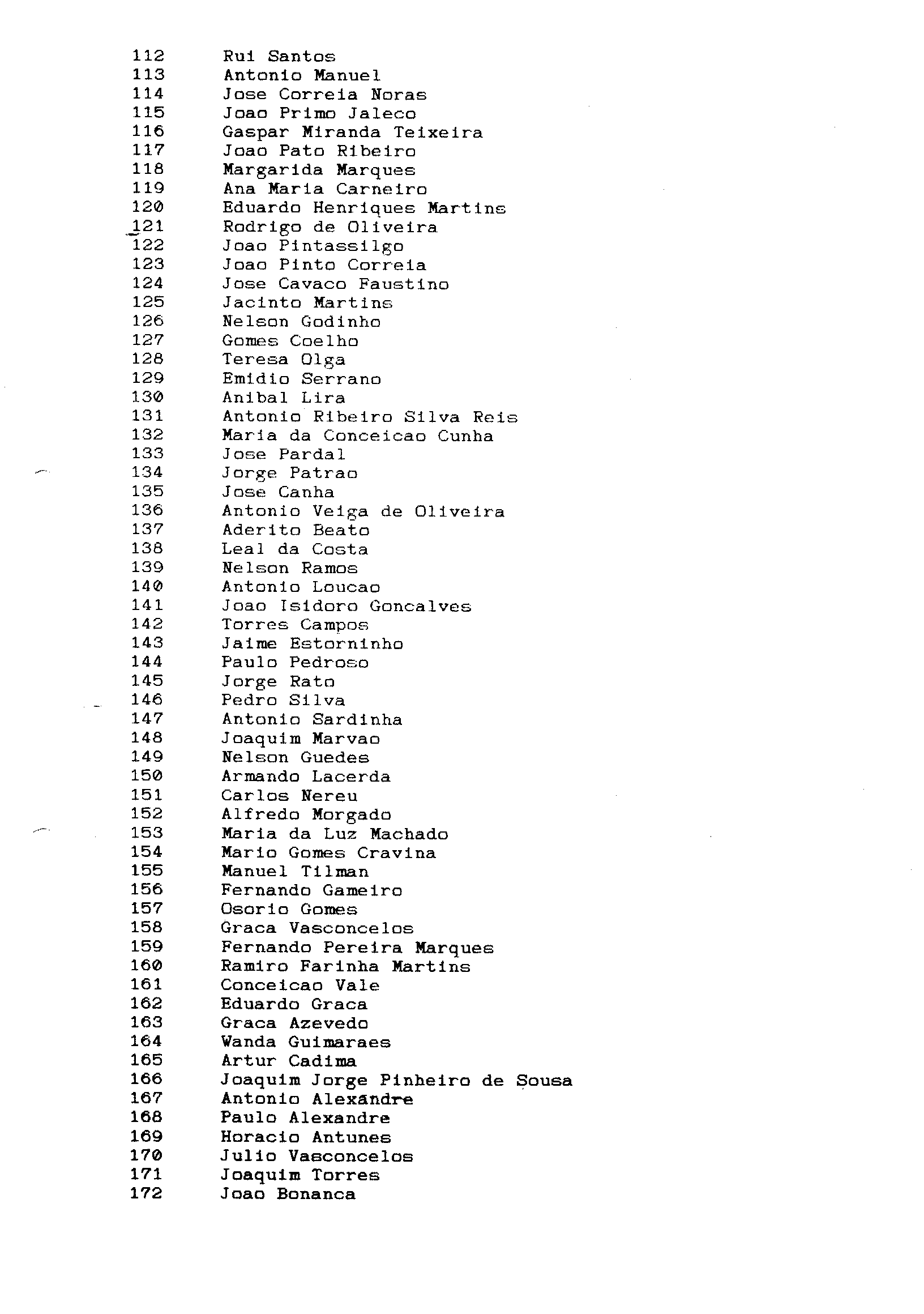 112 Rui Santos
113 Antonio Manuel
114 Jose Correia Noras
115 Joao Primo Jaleco
116 Gaspar Miranda Teixeira
117 Joao Pato Ribeiro
118 Margarida Marques
119 Ana Maria Carneiro
120 Eduardo Henriques Martins
121 Rodrigo de Oliveira
122 Joao Pintassilgo
123 Joao Pinto Correia
124 Jose Cavaco Faustino
125 Jacinto Martins
126 Nelson Godinho
127 Gomes Coelho
128 Teresa Olga
129 Emidio Serrano
130 Anibal Lira
131 Antonio Ribeiro Silva Reis
132 Maria da Conceicao Cunha
133 Jose Pardal
134 Jorge Patrao
135 Jose Canha
136 Antonio Veiga de Oliveira
137 Aderito Beato
138 Leal da Costa
139 Nelson Ramos
140 Antonio Loucao
141 Joao Isidoro Goncalves
142 Torres Campos
143 Jaime Estorninho
144 Paulo Pedroso
145 Jorge Rato
146 Pedro Silva
147 Antonio Sardinha
148 Joaquim Marvao
149 Nelson Guedes
150 Armando Lacerda
151 Carlos Nereu
152 Alfredo Morgado
153 Maria da Luz Machado
154 Mario Gomes Cravina
155 Manuel Tilman
156 Fernando Gameiro
157 Osorio Gomes
158 Graca Vasconcelos
159 Fernando Pereira Marques
160 Ramiro Farinha Martins
161 Conceicao Vale
162 Eduardo Graca
163 Graca Azevedo
164 Wanda Guimaraes
165 Artur Cadima
166 Joaquim Jorge Pinheiro de Sousa
167 Antonio Alexandre
168 Paulo Alexandre
169 Horacio Antunes
170 Julio Vasconcelos
171 Joaquim Torres
172 Joao Bonanca